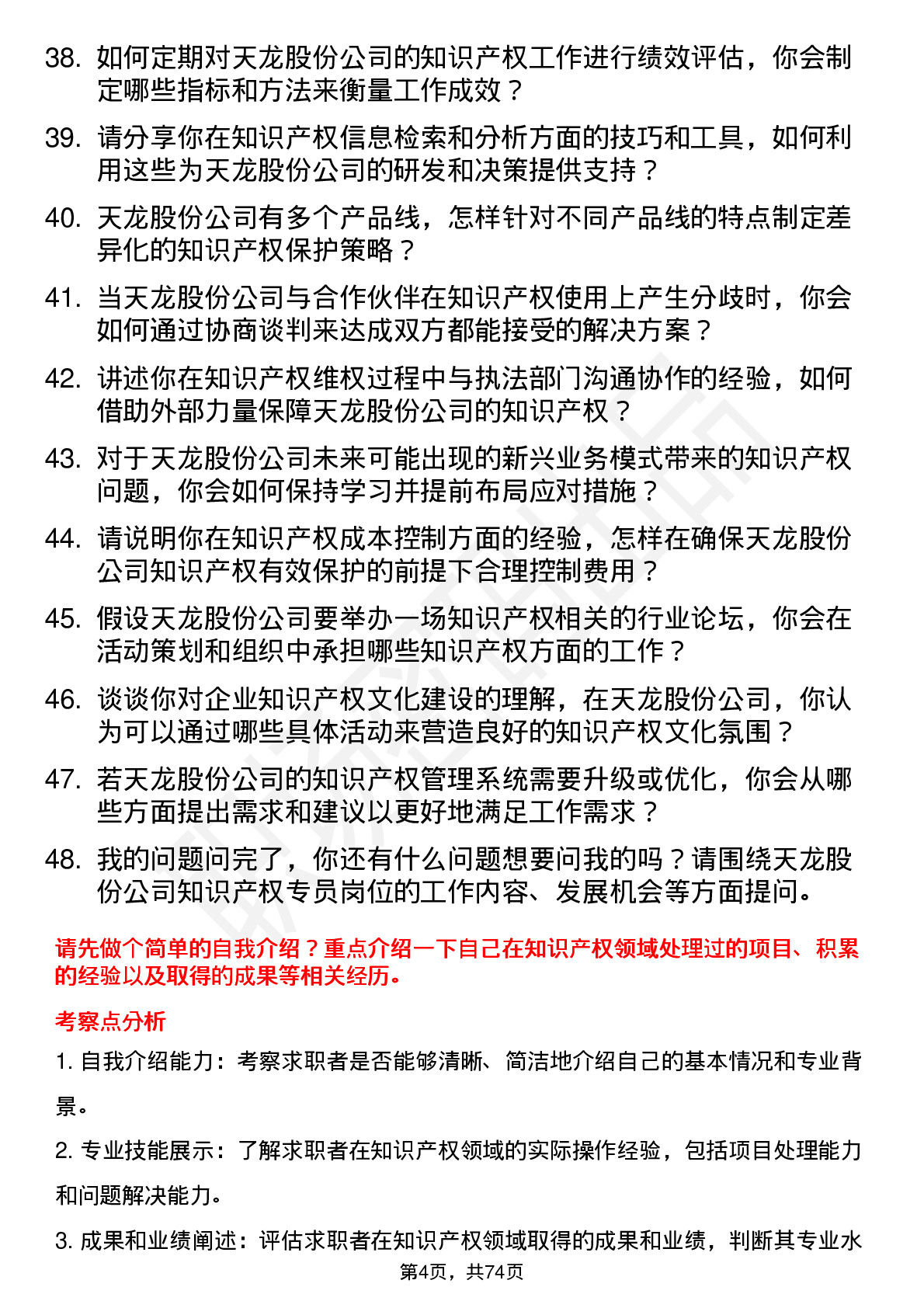 38. 如何定期对天龙股份公司的知识产权工作进行绩效评估，你会制定哪些指标和方法来衡量工作成效？

39. 请分享你在知识产权信息检索和分析方面的技巧和工具，如何利用这些为天龙股份公司的研发和决策提供支持？

40. 天龙股份公司有多个产品线，怎样针对不同产品线的特点制定差异化的知识产权保护策略？

41. 当天龙股份公司与合作伙伴在知识产权使用上产生分歧时，你会如何通过协商谈判来达成双方都能接受的解决方案？

42. 讲述你在知识产权维权过程中与执法部门沟通协作的经验，如何借助外部力量保障天龙股份公司的知识产权？

43. 对于天龙股份公司未来可能出现的新兴业务模式带来的知识产权问题，你会如何保持学习并提前布局应对措施？

44. 请说明你在知识产权成本控制方面的经验，怎样在确保天龙股份公司知识产权有效保护的前提下合理控制费用？

45. 假设天龙股份公司要举办一场知识产权相关的行业论坛，你会在活动策划和组织中承担哪些知识产权方面的工作？

46. 谈谈你对企业知识产权文化建设的理解，在天龙股份公司，你认为可以通过哪些具体活动来营造良好的知识产权文化氛围？

47. 若天龙股份公司的知识产权管理系统需要升级或优化，你会从哪些方面提出需求和建议以更好地满足工作需求？

48. 我的问题问完了，你还有什么问题想要问我的吗？请围绕天龙股份公司知识产权专员岗位的工作内容、发展机会等方面提问。

请先做个简单的自我介绍？重点介绍一下自己在知识产权领域处理过的项目、积累的经验以及取得的成果等相关经历。

考察点分析

1. 自我介绍能力：考察求职者是否能够清晰、简洁地介绍自己的基本情况和专业背景。

2. 专业技能展示：了解求职者在知识产权领域的实际操作经验，包括项目处理能力和问题解决能力。

3. 成果和业绩阐述：评估求职者在知识产权领域取得的成果和业绩，判断其专业水

第4页，共74页